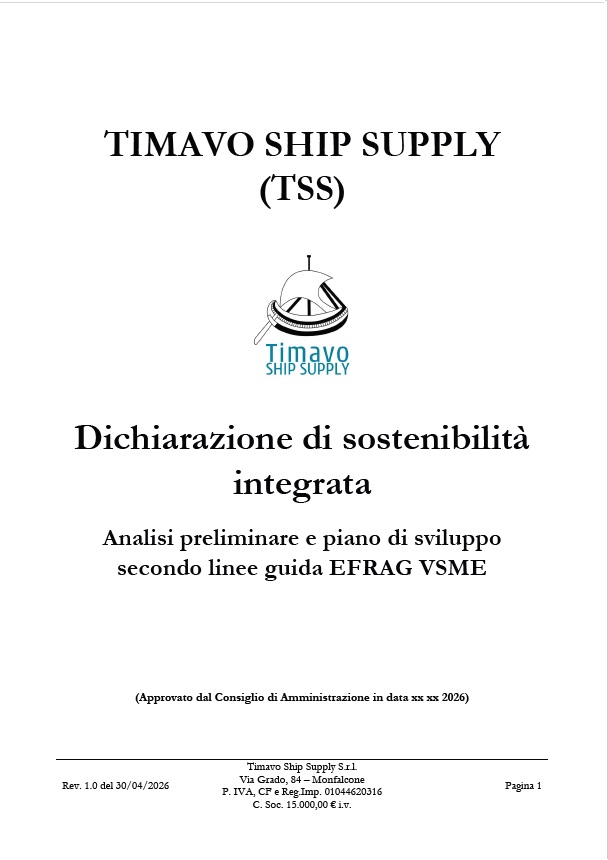 TIMAVO SHIP SUPPLY
(TSS)

Timavo
SHIP SUPPLY

Dichiarazione di sostenibilità integrata

Analisi preliminare e piano di sviluppo secondo linee guida EFRAG VSME

(Approvato dal Consiglio di Amministrazione in data xx xx 2026)

Rev. 1.0 del 30/04/2026

Timavo Ship Supply S.r.l.
Via Grado, 84 – Monfalcone
P. IVA, CF e Reg.Imp. 01044620316
C. Soc. 15.000,00 € i.v.

Pagina 1